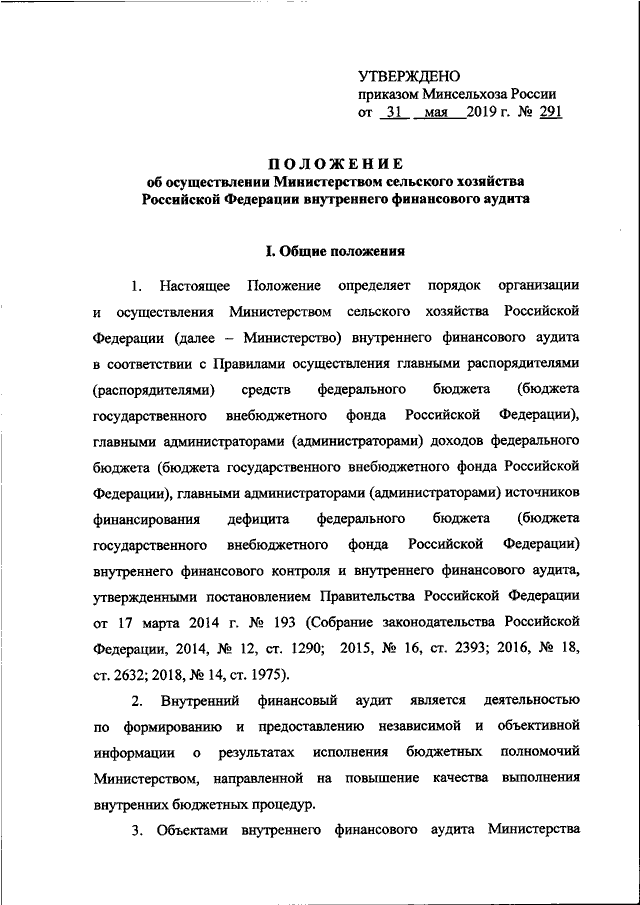 УТВЕРЖДЕНО
приказом Минсельхоза России
от 31 мая 2019 г. № 291

ПОЛОЖЕНИЕ
об осуществлении Министерством сельского хозяйства Российской Федерации внутреннего финансового аудита

I. Общие положения

1. Настоящее Положение определяет порядок организации и осуществления Министерством сельского хозяйства Российской Федерации (далее – Министерство) внутреннего финансового аудита в соответствии с Правилами осуществления главными распорядителями (распорядителями) средств федерального бюджета (бюджета государственного внебюджетного фонда Российской Федерации), главными администраторами (администраторами) доходов федерального бюджета (бюджета государственного внебюджетного фонда Российской Федерации), главными администраторами (администраторами) источников финансирования дефицита федерального бюджета (бюджета государственного внебюджетного фонда Российской Федерации) внутреннего финансового контроля и внутреннего финансового аудита, утвержденными постановлением Правительства Российской Федерации от 17 марта 2014 г. № 193 (Собрание законодательства Российской Федерации, 2014, № 12, ст. 1290; 2015, № 16, ст. 2393; 2016, № 18, ст. 2632; 2018, № 14, ст. 1975).

2. Внутренний финансовый аудит является деятельностью по формированию и предоставлению независимой и объективной информации о результатах исполнения бюджетных полномочий Министерством, направленной на повышение качества выполнения внутренних бюджетных процедур.

3. Объектами внутреннего финансового аудита Министерства